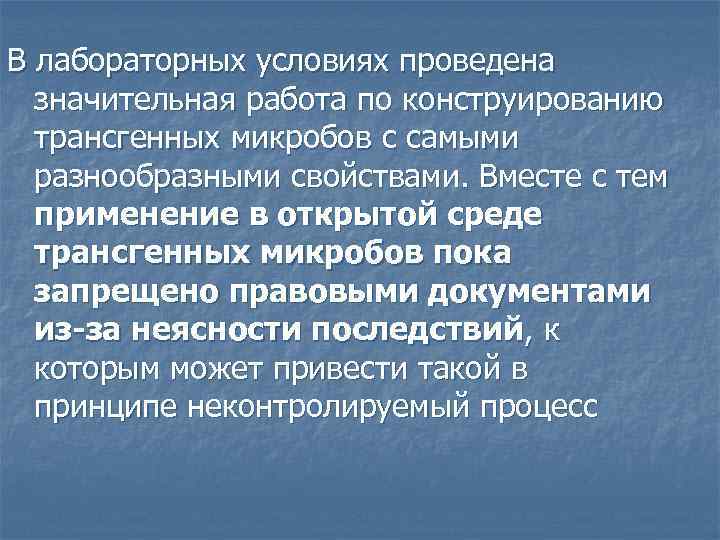 В лабораторных условиях проведена значительная работа по конструированию трансгенных микробов с самыми разнообразными свойствами. Вместе с тем применение в открытой среде трансгенных микробов пока запрещено правовыми документами из-за неясности последствий, к которым может привести такой в принципе неконтролируемый процесс